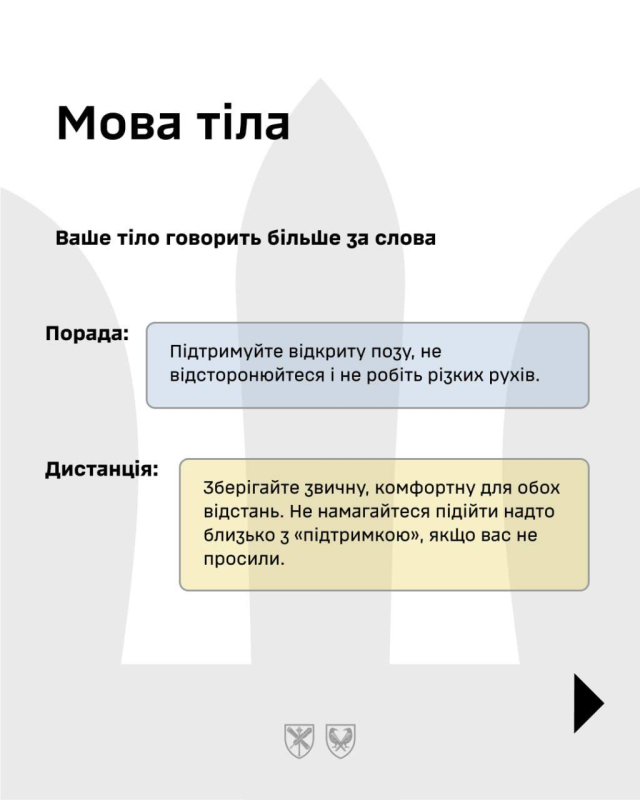 Мова тіла

Ваше тіло говорить більше за слова

Порада:

Підтримуйте відкриту позу, не відсторонюйтеся і не робіть різких рухів.

Дистанція:

Зберігайте звичну, комфортну для обох відстань. Не намагайтеся підійти надто близько з «підтримкою», якщо вас не просили.